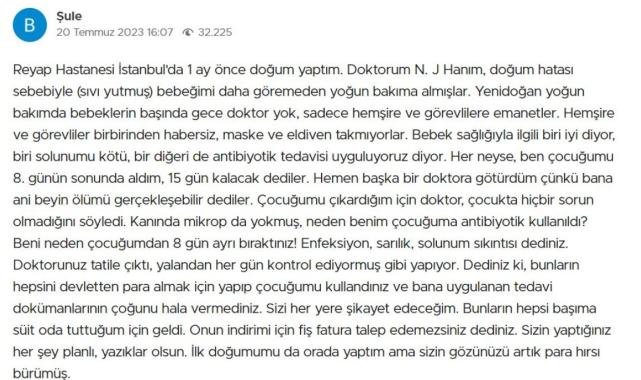 B

Şule
20 Temmuz 2023 16:07 32.225

Reyap Hastanesi İstanbul'da 1 ay önce doğum yaptım. Doktorum N. J Hanım, doğum hatası sebebiyle (sıvı yutmuş) bebeğimi daha göremeden yoğun bakıma almışlar. Yenidoğan yoğun bakımda bebeklerin başında gece doktor yok, sadece hemşire ve görevlilere emanetler. Hemşire ve görevliler birbirinden habersiz, maske ve eldiven takmıyorlar. Bebek sağlığıyla ilgili biri iyi diyor, biri solunumu kötü, bir diğeri de antibiyotik tedavisi uyguluyoruz diyor. Her neyse, ben çocuğumu 8. günün sonunda aldım, 15 gün kalacak dediler. Hemen başka bir doktora götürdüm çünkü bana ani beyin ölümü gerçekleşebilir dediler. Çocuğumu çıkardığım için doktor, çocukta hiçbir sorun olmadığını söyledi. Kanında mikrop da yokmuş, neden benim çocuğuma antibiyotik kullanıldı? Beni neden çocuğumdan 8 gün ayrı bıraktınız! Enfeksiyon, sarılık, solunum sıkıntısı dediniz. Doktorunuz tatile çıktı, yalandan her gün kontrol ediyormuş gibi yapıyor. Dediniz ki, bunların hepsini devletten para almak için yapıp çocuğumu kullandınız ve bana uygulanan tedavi dokümanlarının çoğunu hala vermediniz. Sizi her yere şikayet edeceğim. Bunların hepsi başıma süit oda tuttuğum için geldi. Onun indirimi için fiş fatura talep edemezsiniz dediniz. Sizin yaptığınız her şey planlı, yazıklar olsun. İlk doğumumu da orada yaptım ama sizin gözünüzü artık para hırsı bürümüş.